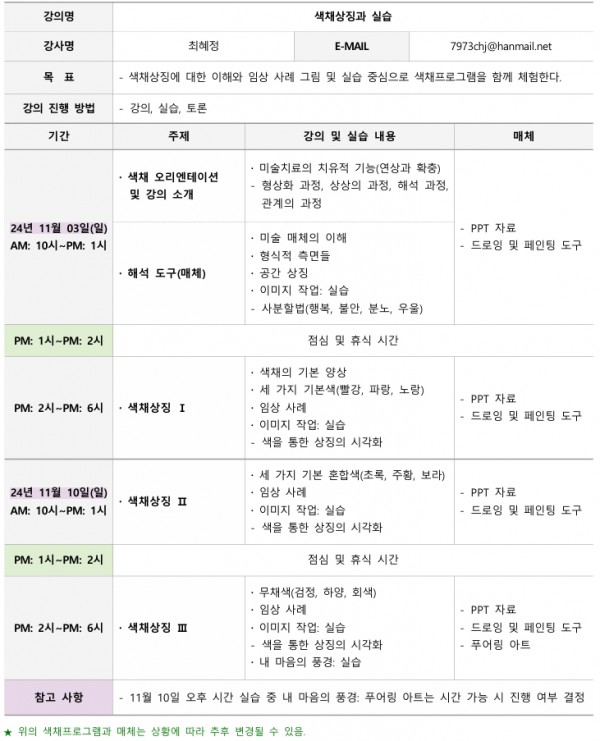 | 강의명 | 색채상징과 실습 | | |
|---|---|---|---|
| 강사명 | 최혜정 | E-MAIL | 7973chj@hanmail.net |
| 목 표 | - 색채상징에 대한 이해와 임상 사례 그림 및 실습 중심으로 색채프로그램을 함께 체험한다. | | |
| 강의 진행 방법 | - 강의, 실습, 토론 | | |
| 기간 | 주제 | 강의 및 실습 내용 | 매체 |
| 24년 11월 03일(일) AM: 10시~PM: 1시 | · 색채 오리엔테이션 및 강의 소개 | · 미술치료의 치유적 기능(연상과 확충) - 형상화 과정, 상상의 과정, 해석 과정, 관계의 과정 | - PPT 자료 - 드로잉 및 페인팅 도구 |
| | · 해석 도구(매체) | · 미술 매체의 이해 · 형식적 측면들 · 공간 상징 · 이미지 작업: 실습 - 사분할법(행복, 불안, 분노, 우울) | |
| PM: 1시~PM: 2시 | 점심 및 휴식 시간 | | |
| PM: 2시~PM: 6시 | · 색채상징 I | · 색채의 기본 양상 · 세 가지 기본색(빨강, 파랑, 노랑) · 임상 사례 · 이미지 작업: 실습 - 색을 통한 상징의 시각화 | - PPT 자료 - 드로잉 및 페인팅 도구 |
| 24년 11월 10일(일) AM: 10시~PM: 1시 | · 색채상징 II | · 세 가지 기본 혼합색(초록, 주황, 보라) · 임상 사례 · 이미지 작업: 실습 - 색을 통한 상징의 시각화 | - PPT 자료 - 드로잉 및 페인팅 도구 |
| PM: 1시~PM: 2시 | 점심 및 휴식 시간 | | |
| PM: 2시~PM: 6시 | · 색채상징 III | · 무채색(검정, 하양, 회색) · 임상 사례 · 이미지 작업: 실습 - 색을 통한 상징의 시각화 · 내 마음의 풍경: 실습 | - PPT 자료 - 드로잉 및 페인팅 도구 - 푸어링 아트 |
| 참고 사항 | - 11월 10일 오후 시간 실습 중 내 마음의 풍경: 푸어링 아트는 시간 가능 시 진행 여부 결정 | | |

★ 위의 색채프로그램과 매체는 상황에 따라 추후 변경될 수 있음.